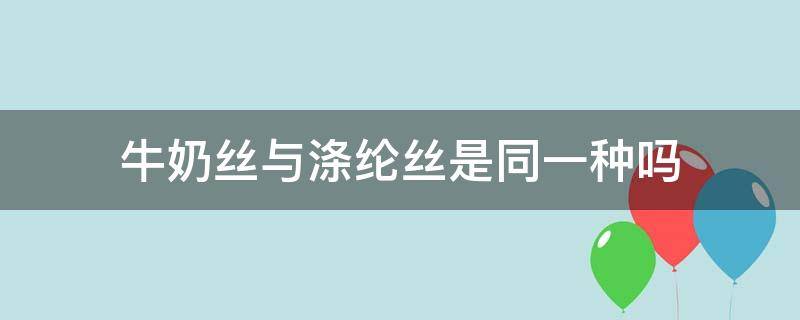 牛奶丝与涤纶丝是同一种吗